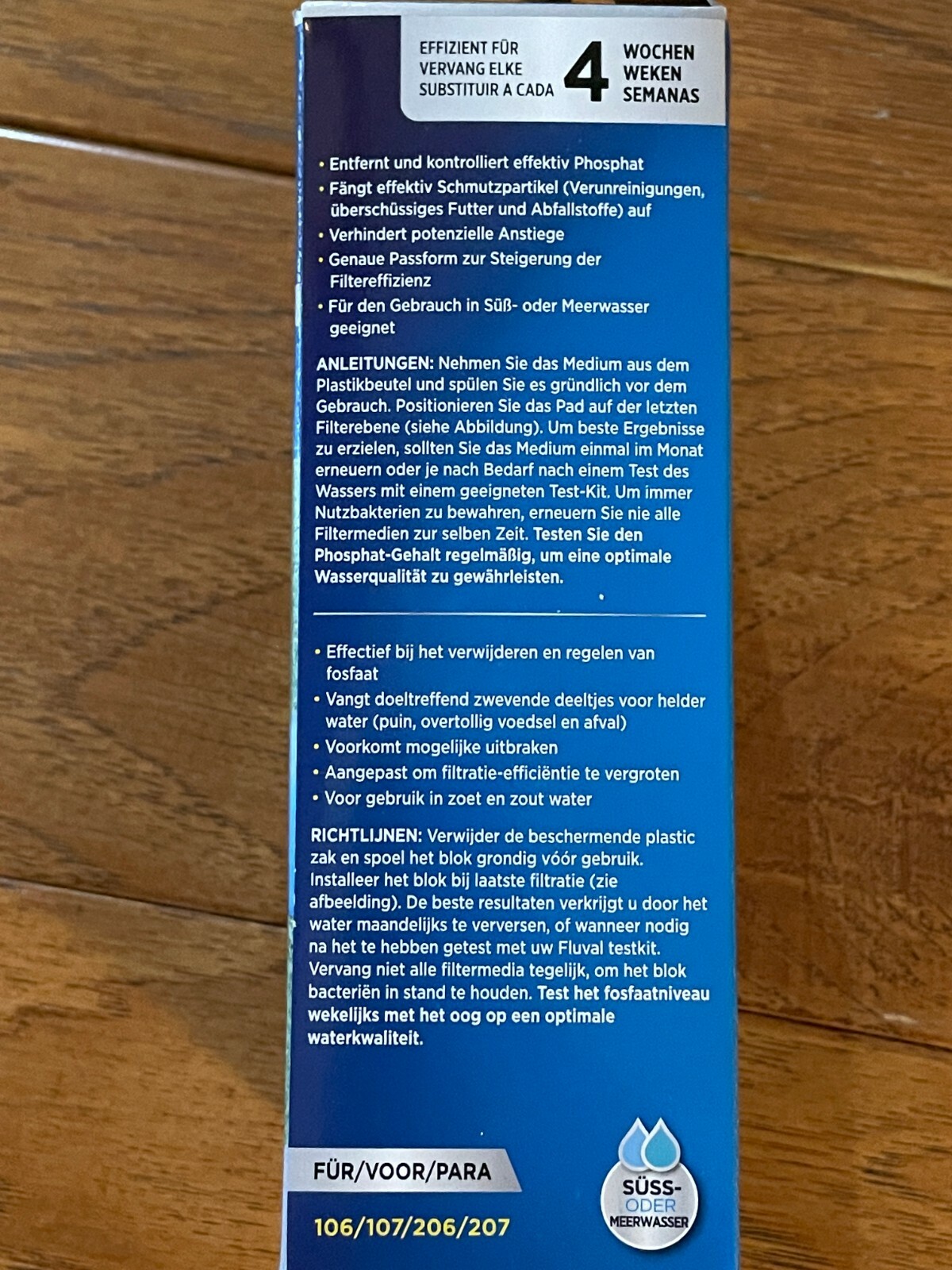 EFFIZIENT FÜR
VERVANG ELKE
SUBSTITUIR A CADA
4
WOCHEN
WEKEN
SEMANAS

• Entfernt und kontrolliert effektiv Phosphat
• Fängt effektiv Schmutzpartikel (Verunreinigungen, überschüssiges Futter und Abfallstoffe) auf
• Verhindert potenzielle Anstiege
• Genaue Passform zur Steigerung der Filtereffizienz
• Für den Gebrauch in Süß- oder Meerwasser geeignet

ANLEITUNGEN: Nehmen Sie das Medium aus dem Plastikbeutel und spülen Sie es gründlich vor dem Gebrauch. Positionieren Sie das Pad auf der letzten Filterebene (siehe Abbildung). Um beste Ergebnisse zu erzielen, sollten Sie das Medium einmal im Monat erneuern oder je nach Bedarf nach einem Test des Wassers mit einem geeigneten Test-Kit. Um immer Nutzbakterien zu bewahren, erneuern Sie nie alle Filtermedien zur selben Zeit. Testen Sie den Phosphat-Gehalt regelmäßig, um eine optimale Wasserqualität zu gewährleisten.

• Effectief bij het verwijderen en regelen van fosfaat
• Vangt doeltreffend zwevende deeltjes voor helder water (puin, overtollig voedsel en afval)
• Voorkomt mogelijke uitbraken
• Aangepast om filtratie-efficiëntie te vergroten
• Voor gebruik in zoet en zout water

RICHTLIJNEN: Verwijder de beschermende plastic zak en spoel het blok grondig vóór gebruik. Installeer het blok bij laatste filtratie (zie afbeelding). De beste resultaten verkrijgt u door het water maandelijks te verversen, of wanneer nodig na het te hebben getest met uw Fluval testkit. Vervang niet alle filtermedia tegelijk, om het blok bacteriën in stand te houden. Test het fosfaatniveau wekelijks met het oog op een optimale waterkwaliteit.

FÜR/VOOR/PARA
106/107/206/207

SÜSS-
ODER
MEERWASSER